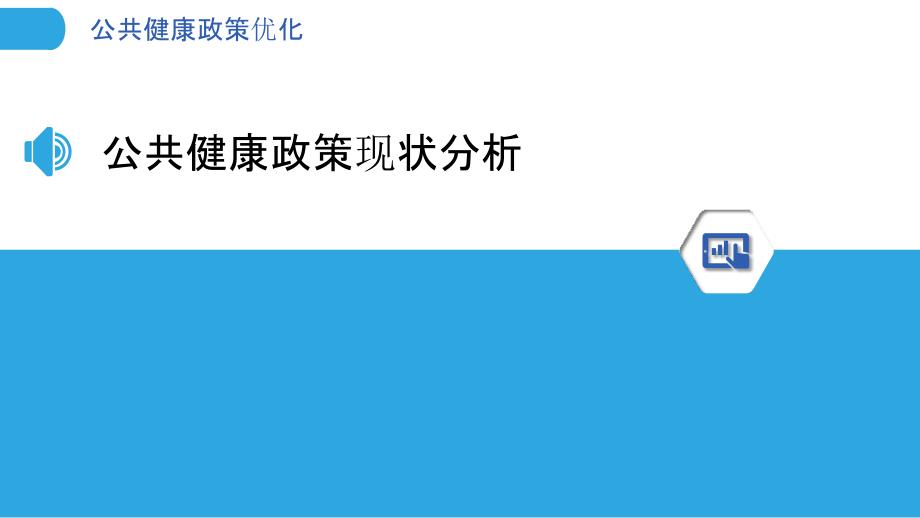 公共健康政策优化

公共健康政策现状分析